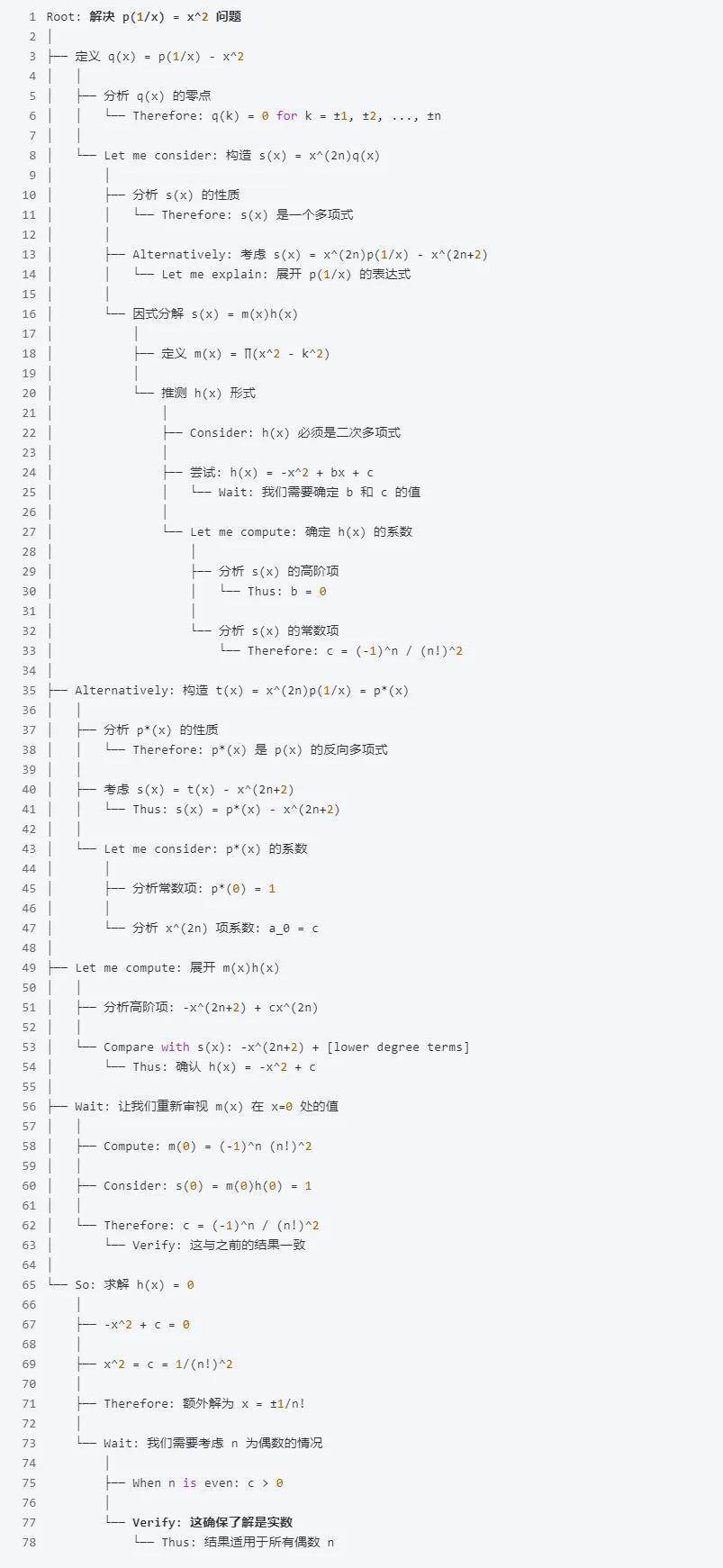 1 Root: 解决 p(1/x) = x^2 问题
2 │
3 ├── 定义 q(x) = p(1/x) - x^2
4 │   │
5 │   ├── 分析 q(x) 的零点
6 │   │   └── Therefore: q(k) = 0 for k = ±1, ±2, ..., ±n
7 │   │
8 │   └── Let me consider: 构造 s(x) = x^(2n)q(x)
9 │       │
10 │       ├── 分析 s(x) 的性质
11 │       │   └── Therefore: s(x) 是一个多项式
12 │       │
13 │       ├── Alternatively: 考虑 s(x) = x^(2n)p(1/x) - x^(2n+2)
14 │       │   └── Let me explain: 展开 p(1/x) 的表达式
15 │       │
16 │       └── 因式分解 s(x) = m(x)h(x)
17 │           │
18 │           ├── 定义 m(x) = ∏(x^2 - k^2)
19 │           │
20 │           └── 推测 h(x) 形式
21 │               │
22 │               ├── Consider: h(x) 必须是二次多项式
23 │               │
24 │               ├── 尝试: h(x) = -x^2 + bx + c
25 │               │   └── Wait: 我们需要确定 b 和 c 的值
26 │               │
27 │               └── Let me compute: 确定 h(x) 的系数
28 │                   │
29 │                   ├── 分析 s(x) 的高阶项
30 │                   │   └── Thus: b = 0
31 │                   │
32 │                   └── 分析 s(x) 的常数项
33 │                       └── Therefore: c = (-1)^n / (n!)^2
34 │
35 ├── Alternatively: 构造 t(x) = x^(2n)p(1/x) = p*(x)
36 │   │
37 │   ├── 分析 p*(x) 的性质
38 │   │   └── Therefore: p*(x) 是 p(x) 的反向多项式
39 │   │
40 │   ├── 考虑 s(x) = t(x) - x^(2n+2)
41 │   │   └── Thus: s(x) = p*(x) - x^(2n+2)
42 │   │
43 │   └── Let me consider: p*(x) 的系数
44 │       │
45 │       ├── 分析常数项: p*(0) = 1
46 │       │
47 │       └── 分析 x^(2n) 项系数: a_0 = c
48 │
49 ├── Let me compute: 展开 m(x)h(x)
50 │   │
51 │   ├── 分析高阶项: -x^(2n+2) + cx^(2n)
52 │   │
53 │   └── Compare with s(x): -x^(2n+2) + [lower degree terms]
54 │       └── Thus: 确认 h(x) = -x^2 + c
55 │
56 ├── Wait: 让我们重新审视 m(x) 在 x=0 处的值
57 │   │
58 │   ├── Compute: m(0) = (-1)^n (n!)^2
59 │   │
60 │   ├── Consider: s(0) = m(0)h(0) = 1
61 │   │
62 │   └── Therefore: c = (-1)^n / (n!)^2
63 │       └── Verify: 这与之前的结果一致
64 │
65 └── So: 求解 h(x) = 0
66     │
67     ├── -x^2 + c = 0
68     │
69     ├── x^2 = c = 1/(n!)^2
70     │
71     ├── Therefore: 额外解为 x = ±1/n!
72     │
73     └── Wait: 我们需要考虑 n 为偶数的情况
74         │
75         ├── When n is even: c > 0
76         │
77         └── Verify: 这确保了解是实数
78             └── Thus: 结果适用于所有偶数 n